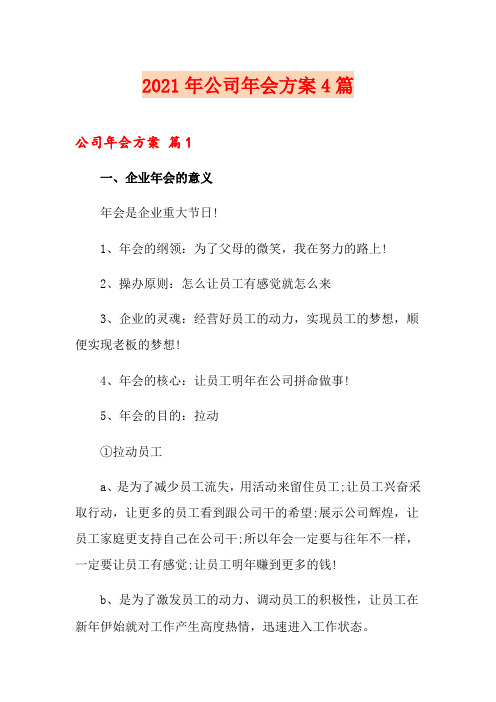 2021年公司年会方案4篇

公司年会方案 篇1

一、企业年会的意义

年会是企业重大节日!

1、年会的纲领：为了父母的微笑，我在努力的路上!

2、操办原则：怎么让员工有感觉就怎么来

3、企业的灵魂：经营好员工的动力，实现员工的梦想，顺便实现老板的梦想!

4、年会的核心：让员工明年在公司拼命做事!

5、年会的目的：拉动

①拉动员工

a、是为了减少员工流失，用活动来留住员工;让员工兴奋采取行动，让更多的员工看到跟公司干的希望;展示公司辉煌，让员工家庭更支持自己在公司干;所以年会一定要与往年不一样，一定要让员工有感觉;让员工明年赚到更多的钱!

b、是为了激发员工的动力、调动员工的积极性，让员工在新年伊始就对工作产生高度热情，迅速进入工作状态。